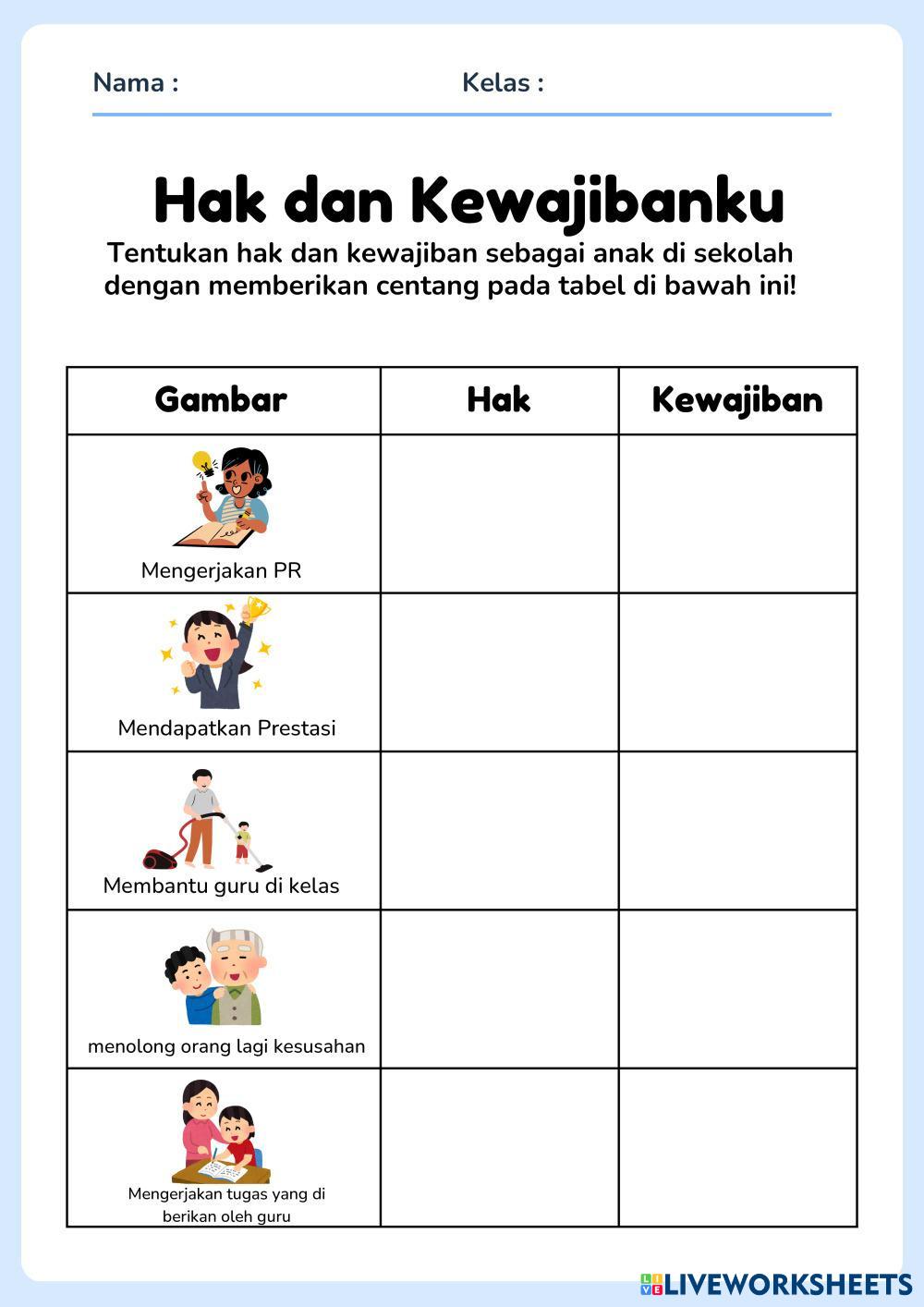 Nama : Kelas :

Hak dan Kewajibanku

Tentukan hak dan kewajiban sebagai anak di sekolah dengan memberikan centang pada tabel di bawah ini!

| Gambar | Hak | Kewajiban |
|---|---|---|
| Mengerjakan PR | | |
| Mendapatkan Prestasi | | |
| Membantu guru di kelas | | |
| menolong orang lagi kesusahan | | |
| Mengerjakan tugas yang di berikan oleh guru | | |

LIVEWORKSHEETS